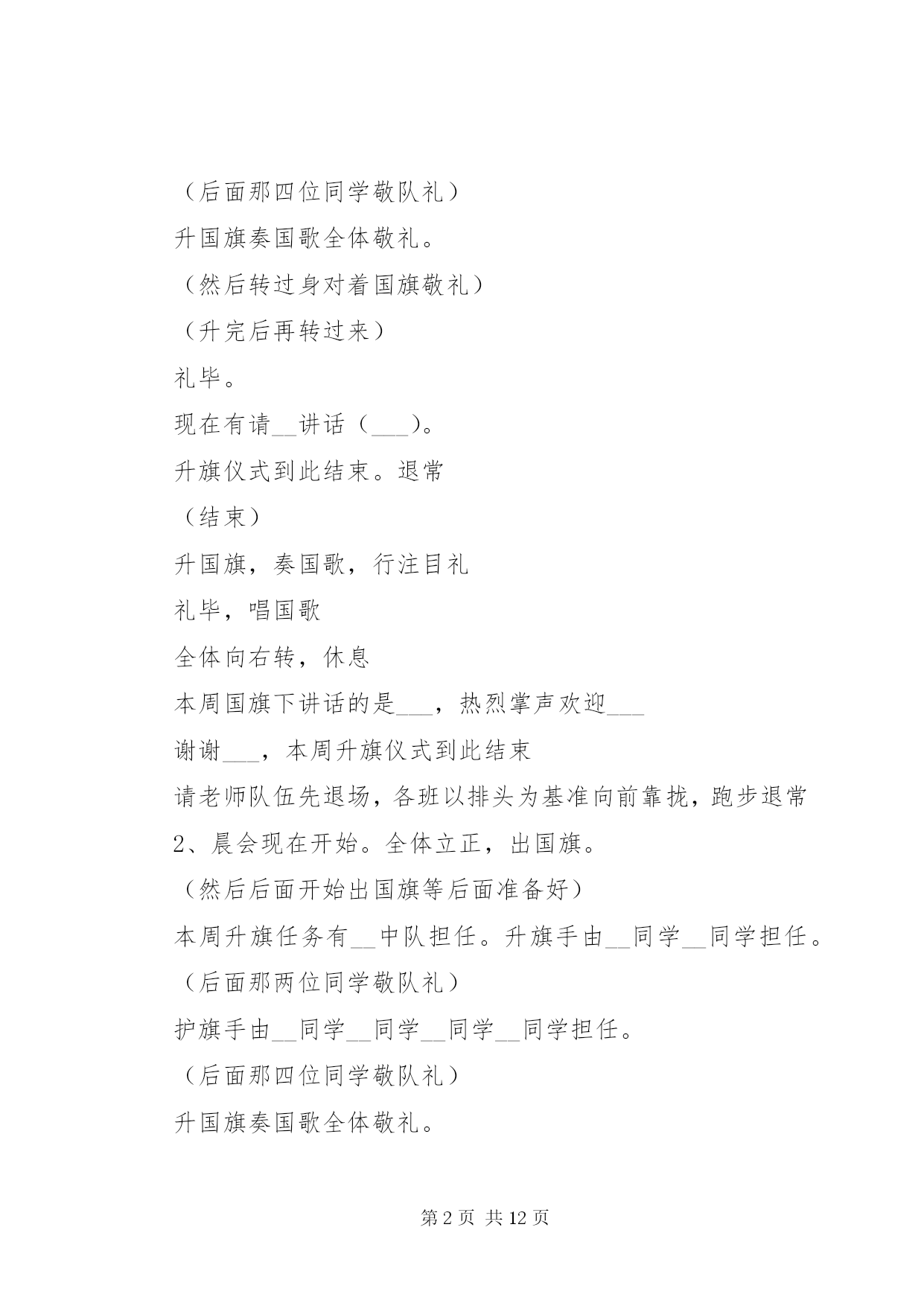 （后面那四位同学敬队礼）

升国旗奏国歌全体敬礼。

（然后转过身对着国旗敬礼）

（升完后再转过来）

礼毕。

现在有请__讲话（___）。

升旗仪式到此结束。退常

（结束）

升国旗，奏国歌，行注目礼

礼毕，唱国歌

全体向右转，休息

本周国旗下讲话的是___，热烈掌声欢迎___

谢谢___，本周升旗仪式到此结束

请老师队伍先退场，各班以排头为基准向前靠拢，跑步退常

2、晨会现在开始。全体立正，出国旗。

（然后后面开始出国旗等后面准备好）

本周升旗任务有__中队担任。升旗手由__同学__同学担任。

（后面那两位同学敬队礼）

护旗手由__同学__同学__同学__同学担任。

（后面那四位同学敬队礼）

升国旗奏国歌全体敬礼。

第 2 页 共 12 页